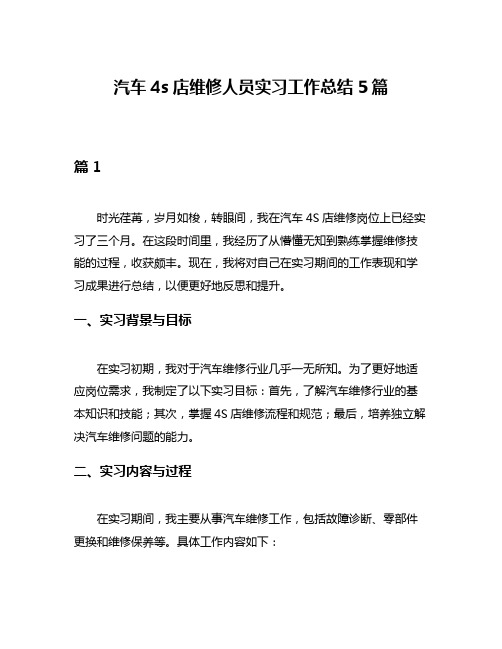 汽车 4s 店维修人员实习工作总结 5 篇

篇 1

时光荏苒，岁月如梭，转眼间，我在汽车 4S 店维修岗位上已经实习了三个月。在这段时间里，我经历了从懵懂无知到熟练掌握维修技能的过程，收获颇丰。现在，我将对自己在实习期间的工作表现和学习成果进行总结，以便更好地反思和提升。

一、实习背景与目标

在实习初期，我对于汽车维修行业几乎一无所知。为了更好地适应岗位需求，我制定了以下实习目标：首先，了解汽车维修行业的基本知识和技能；其次，掌握 4S 店维修流程和规范；最后，培养独立解决汽车维修问题的能力。

二、实习内容与过程

在实习期间，我主要从事汽车维修工作，包括故障诊断、零部件更换和维修保养等。具体工作内容如下：